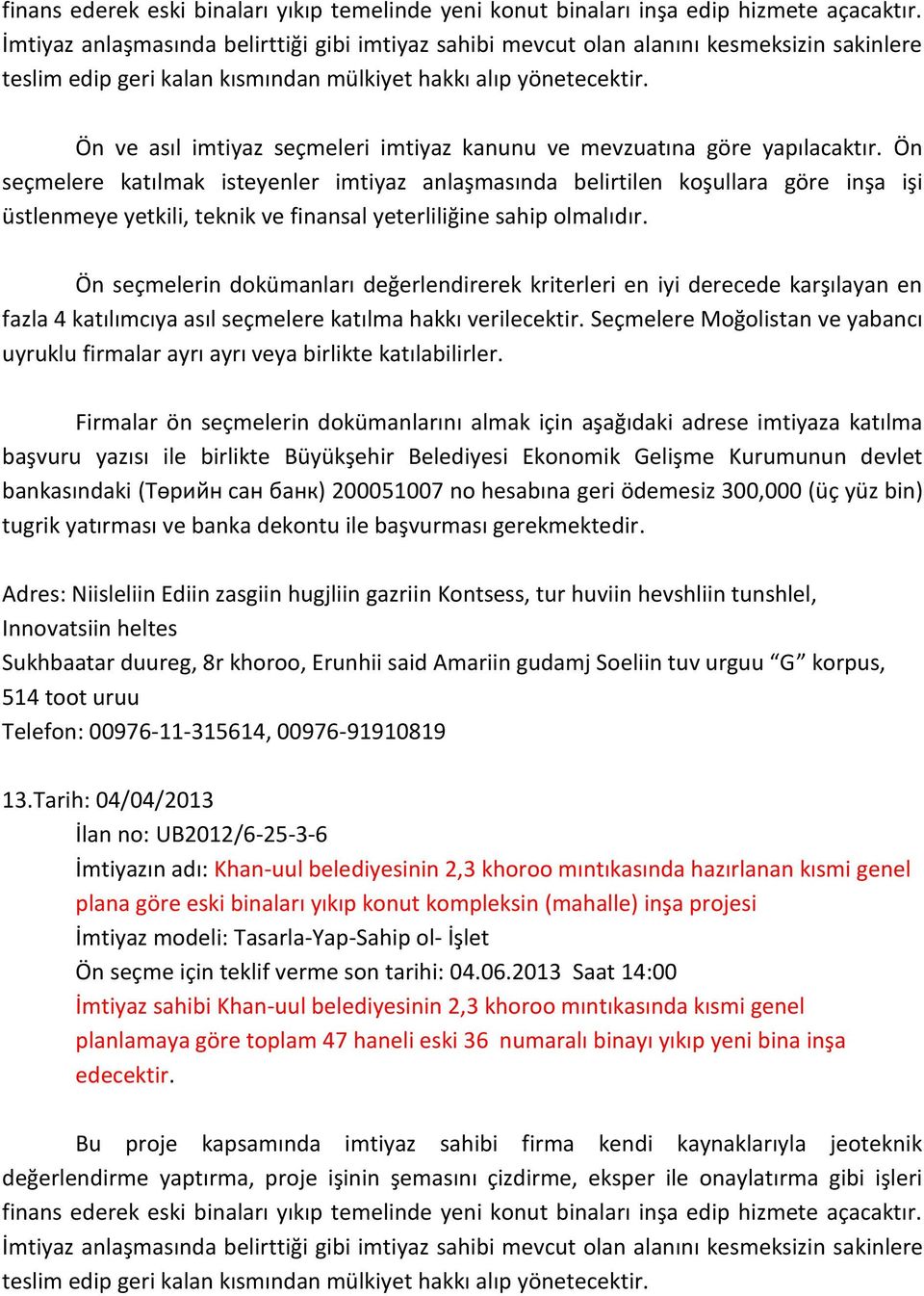 finans ederek eski binaları yıkıp temelinde yeni konut binaları inşa edip hizmete açacaktır. İmtiyaz anlaşmasında belirttiği gibi imtiyaz sahibi mevcut olan alanını kesmeksizin sakinlere teslim edip geri kalan kısmından mülkiyet hakkı alıp yönetecektir.

Ön ve asıl imtiyaz seçmeleri imtiyaz kanunu ve mevzuatına göre yapılacaktır. Ön seçmelere katılmak isteyenler imtiyaz anlaşmasında belirtilen koşullara göre inşa işi üstlenmeye yetkili, teknik ve finansal yeterliliğine sahip olmalıdır.

Ön seçmelerin dokümanları değerlendirerek kriterleri en iyi derecede karşılayan en fazla 4 katılımcıya asıl seçmelere katılma hakkı verilecektir. Seçmelere Moğolistan ve yabancı uyruklu firmalar ayrı ayrı veya birlikte katılabilirler.

Firmalar ön seçmelerin dokümanlarını almak için aşağıdaki adrese imtiyaza katılma başvuru yazısı ile birlikte Büyükşehir Belediyesi Ekonomik Gelişme Kurumunun devlet bankasındaki (Төрийн сан банк) 200051007 no hesabına geri ödemesiz 300,000 (üç yüz bin) tugrik yatırması ve banka dekontu ile başvurması gerekmektedir.

Adres: Niisleliin Ediin zasgiin hugjliin gazriin Kontsess, tur huviin hevshliin tunshlel, Innovatsiin heltes
Sukhbaatar duureg, 8r khoroo, Erunhii said Amariin gudamj Soeliin tuv urguu “G” korpus, 514 toot uruu
Telefon: 00976-11-315614, 00976-91910819

13.Tarih: 04/04/2013
İlan no: UB2012/6-25-3-6
İmtiyazın adı: Khan-uul belediyesinin 2,3 khoroo mıntıkasında hazırlanan kısmi genel plana göre eski binaları yıkıp konut kompleksin (mahalle) inşa projesi
İmtiyaz modeli: Tasarla-Yap-Sahip ol- İşlet
Ön seçme için teklif verme son tarihi: 04.06.2013 Saat 14:00
İmtiyaz sahibi Khan-uul belediyesinin 2,3 khoroo mıntıkasında kısmi genel planlamaya göre toplam 47 haneli eski 36 numaralı binayı yıkıp yeni bina inşa edecektir.

Bu proje kapsamında imtiyaz sahibi firma kendi kaynaklarıyla jeoteknik değerlendirme yaptırma, proje işinin şemasını çizdirme, eksper ile onaylatırma gibi işleri finans ederek eski binaları yıkıp temelinde yeni konut binaları inşa edip hizmete açacaktır. İmtiyaz anlaşmasında belirttiği gibi imtiyaz sahibi mevcut olan alanını kesmeksizin sakinlere teslim edip geri kalan kısmından mülkiyet hakkı alıp yönetecektir.